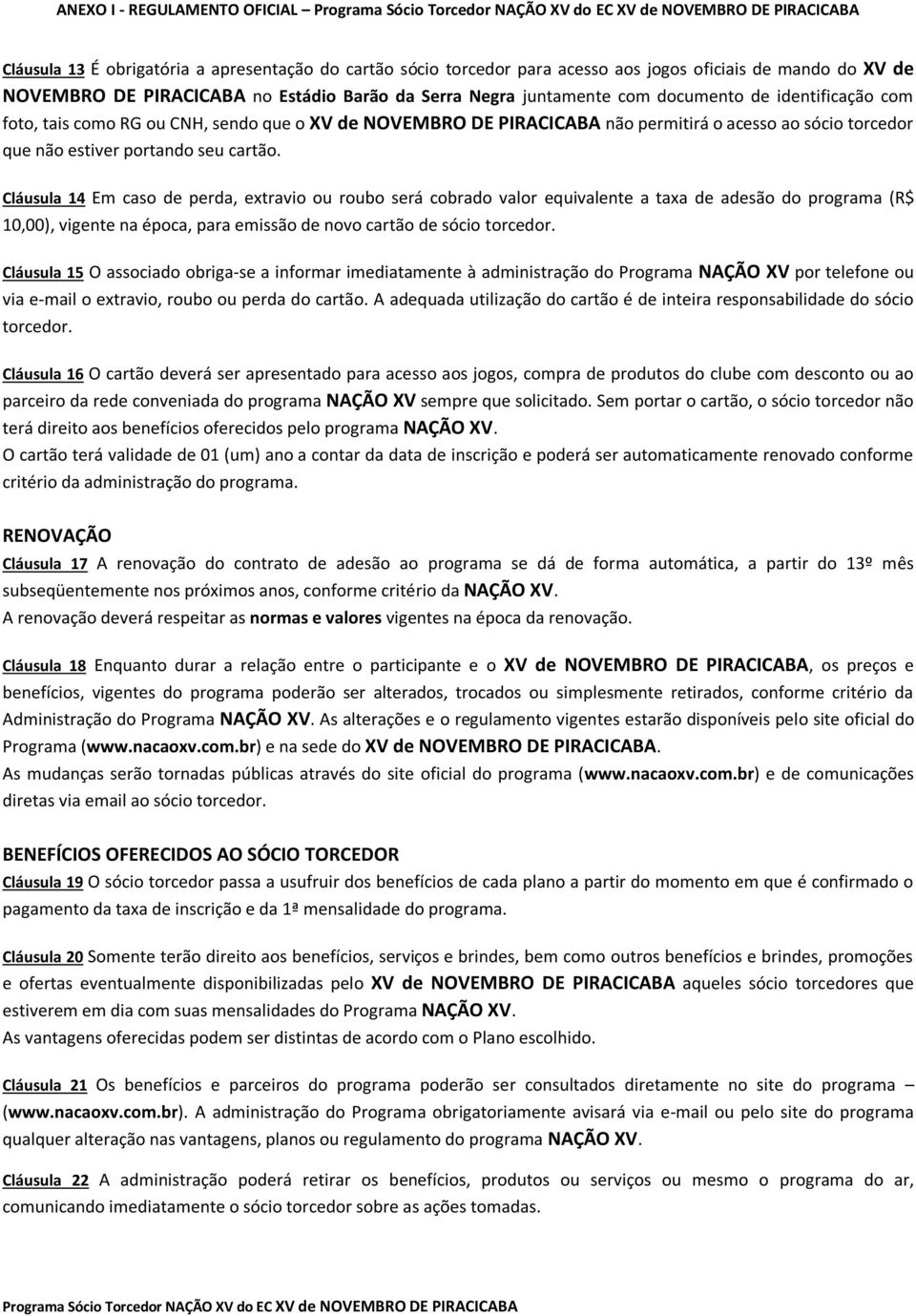 ANEXO I - REGULAMENTO OFICIAL – Programa Sócio Torcedor NAÇÃO XV do EC XV de NOVEMBRO DE PIRACICABA

Cláusula 13 É obrigatória a apresentação do cartão sócio torcedor para acesso aos jogos oficiais de mando do XV de NOVEMBRO DE PIRACICABA no Estádio Barão da Serra Negra juntamente com documento de identificação com foto, tais como RG ou CNH, sendo que o XV de NOVEMBRO DE PIRACICABA não permitirá o acesso ao sócio torcedor que não estiver portando seu cartão.

Cláusula 14 Em caso de perda, extravio ou roubo será cobrado valor equivalente a taxa de adesão do programa (R$ 10,00), vigente na época, para emissão de novo cartão de sócio torcedor.

Cláusula 15 O associado obriga-se a informar imediatamente à administração do Programa NAÇÃO XV por telefone ou via e-mail o extravio, roubo ou perda do cartão. A adequada utilização do cartão é de inteira responsabilidade do sócio torcedor.

Cláusula 16 O cartão deverá ser apresentado para acesso aos jogos, compra de produtos do clube com desconto ou ao parceiro da rede conveniada do programa NAÇÃO XV sempre que solicitado. Sem portar o cartão, o sócio torcedor não terá direito aos benefícios oferecidos pelo programa NAÇÃO XV.
O cartão terá validade de 01 (um) ano a contar da data de inscrição e poderá ser automaticamente renovado conforme critério da administração do programa.

RENOVAÇÃO
Cláusula 17 A renovação do contrato de adesão ao programa se dá de forma automática, a partir do 13º mês subseqüentemente nos próximos anos, conforme critério da NAÇÃO XV.
A renovação deverá respeitar as normas e valores vigentes na época da renovação.

Cláusula 18 Enquanto durar a relação entre o participante e o XV de NOVEMBRO DE PIRACICABA, os preços e benefícios, vigentes do programa poderão ser alterados, trocados ou simplesmente retirados, conforme critério da Administração do Programa NAÇÃO XV. As alterações e o regulamento vigentes estarão disponíveis pelo site oficial do Programa (www.nacaoxv.com.br) e na sede do XV de NOVEMBRO DE PIRACICABA.
As mudanças serão tornadas públicas através do site oficial do programa (www.nacaoxv.com.br) e de comunicações diretas via email ao sócio torcedor.

BENEFÍCIOS OFERECIDOS AO SÓCIO TORCEDOR
Cláusula 19 O sócio torcedor passa a usufruir dos benefícios de cada plano a partir do momento em que é confirmado o pagamento da taxa de inscrição e da 1ª mensalidade do programa.

Cláusula 20 Somente terão direito aos benefícios, serviços e brindes, bem como outros benefícios e brindes, promoções e ofertas eventualmente disponibilizadas pelo XV de NOVEMBRO DE PIRACICABA aqueles sócio torcedores que estiverem em dia com suas mensalidades do Programa NAÇÃO XV.
As vantagens oferecidas podem ser distintas de acordo com o Plano escolhido.

Cláusula 21 Os benefícios e parceiros do programa poderão ser consultados diretamente no site do programa – (www.nacaoxv.com.br). A administração do Programa obrigatoriamente avisará via e-mail ou pelo site do programa qualquer alteração nas vantagens, planos ou regulamento do programa NAÇÃO XV.

Cláusula 22 A administração poderá retirar os benefícios, produtos ou serviços ou mesmo o programa do ar, comunicando imediatamente o sócio torcedor sobre as ações tomadas.

Programa Sócio Torcedor NAÇÃO XV do EC XV de NOVEMBRO DE PIRACICABA